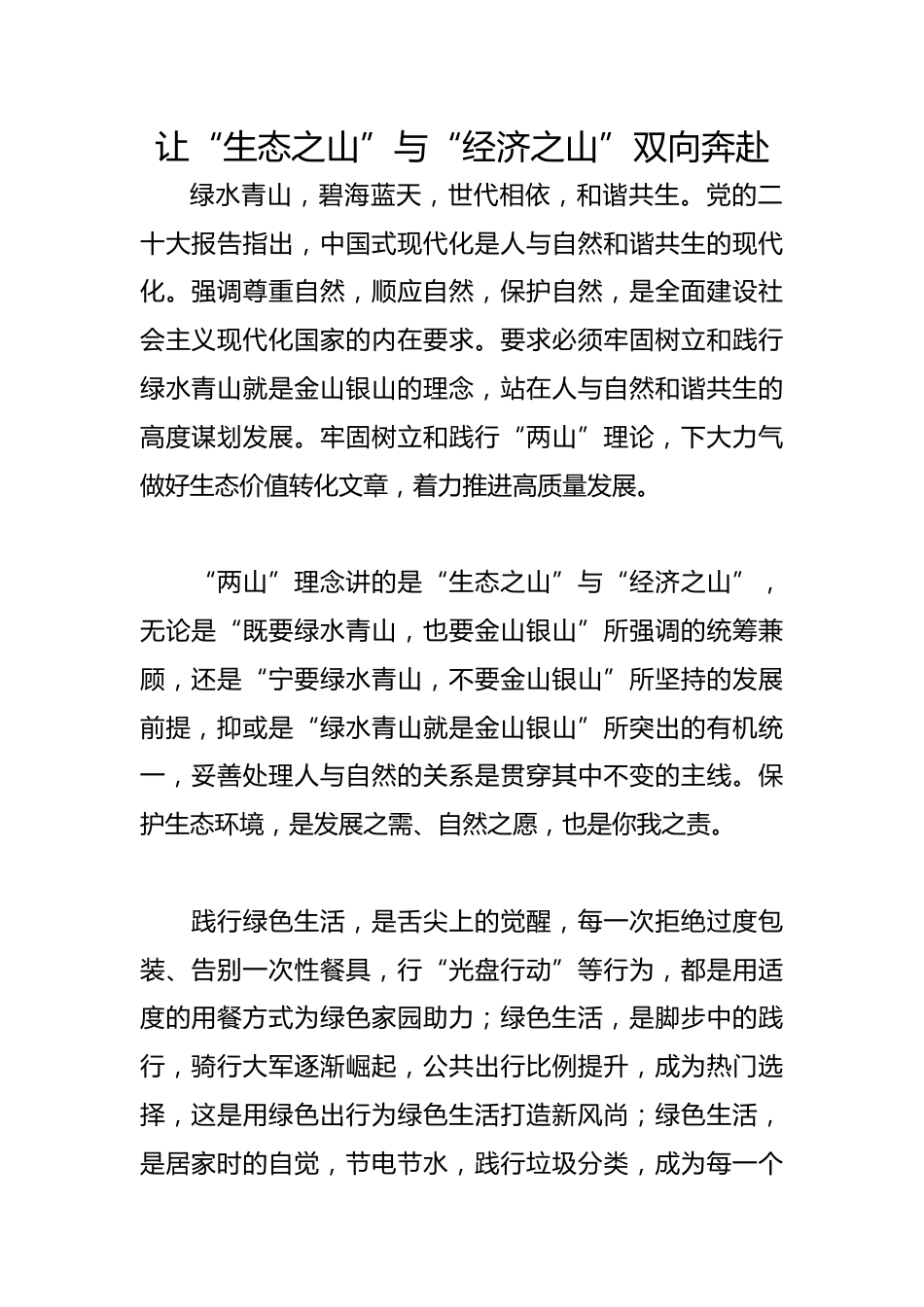 让“生态之山”与“经济之山”双向奔赴

绿水青山，碧海蓝天，世代相依，和谐共生。党的二十大报告指出，中国式现代化是人与自然和谐共生的现代化。强调尊重自然，顺应自然，保护自然，是全面建设社会主义现代化国家的内在要求。要求必须牢固树立和践行绿水青山就是金山银山的理念，站在人与自然和谐共生的高度谋划发展。牢固树立和践行“两山”理论，下大力气做好生态价值转化文章，着力推进高质量发展。

“两山”理念讲的是“生态之山”与“经济之山”，无论是“既要绿水青山，也要金山银山”所强调的统筹兼顾，还是“宁要绿水青山，不要金山银山”所坚持的发展前提，抑或是“绿水青山就是金山银山”所突出的有机统一，妥善处理人与自然的关系是贯穿其中不变的主线。保护生态环境，是发展之需、自然之愿，也是你我之责。

践行绿色生活，是舌尖上的觉醒，每一次拒绝过度包装、告别一次性餐具，行“光盘行动”等行为，都是用适度的用餐方式为绿色家园助力；绿色生活，是脚步中的践行，骑行大军逐渐崛起，公共出行比例提升，成为热门选择，这是用绿色出行为绿色生活打造新风尚；绿色生活，是居家时的自觉，节电节水，践行垃圾分类，成为每一个